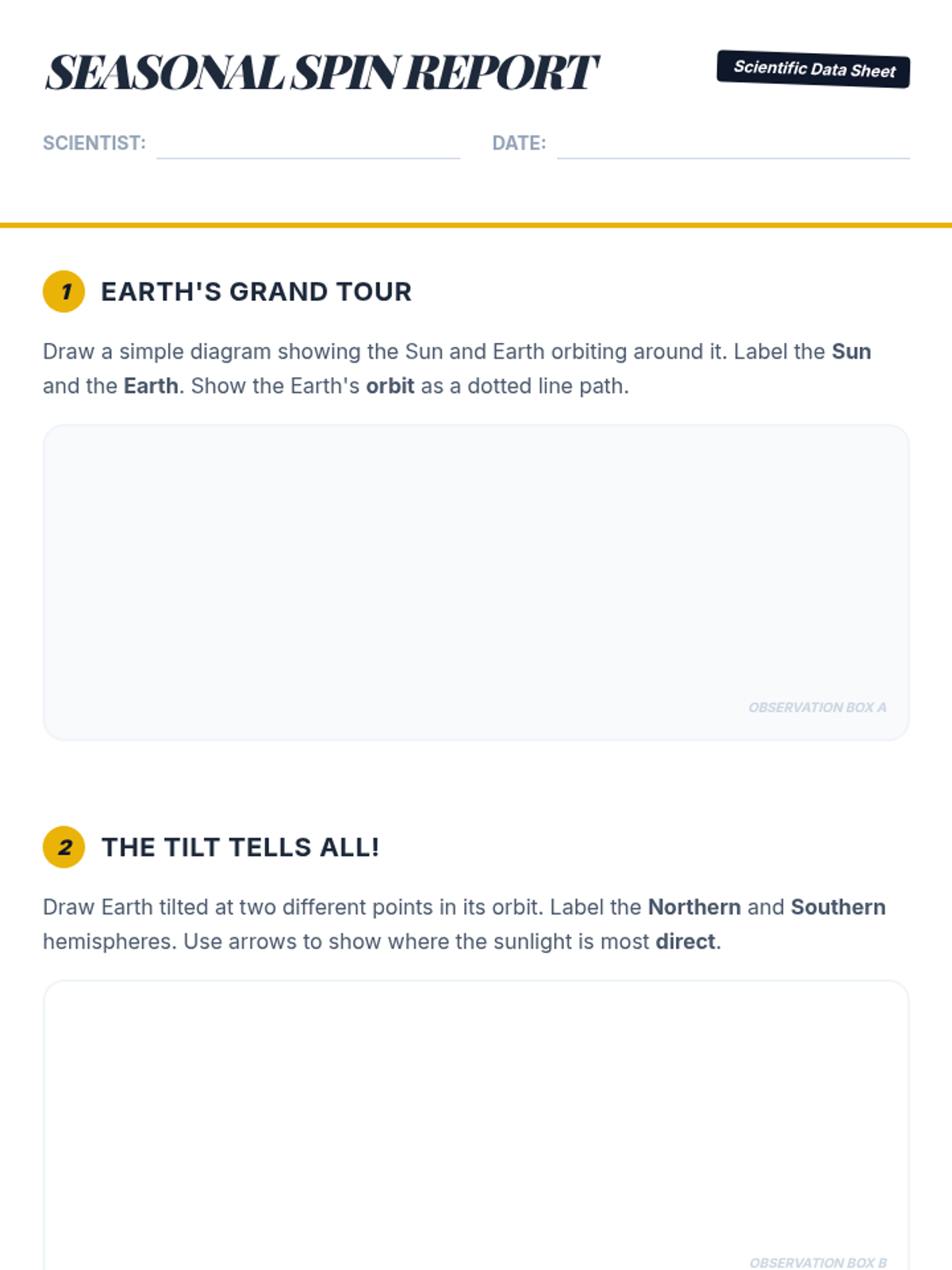 SEASONAL SPIN REPORT

Scientific Data Sheet

SCIENTIST: ____ DATE: ____

1 EARTH'S GRAND TOUR

Draw a simple diagram showing the Sun and Earth orbiting around it. Label the Sun and the Earth. Show the Earth's orbit as a dotted line path.

OBSERVATION BOX A

2 THE TILT TELLS ALL!

Draw Earth tilted at two different points in its orbit. Label the Northern and Southern hemispheres. Use arrows to show where the sunlight is most direct.

OBSERVATION BOX B